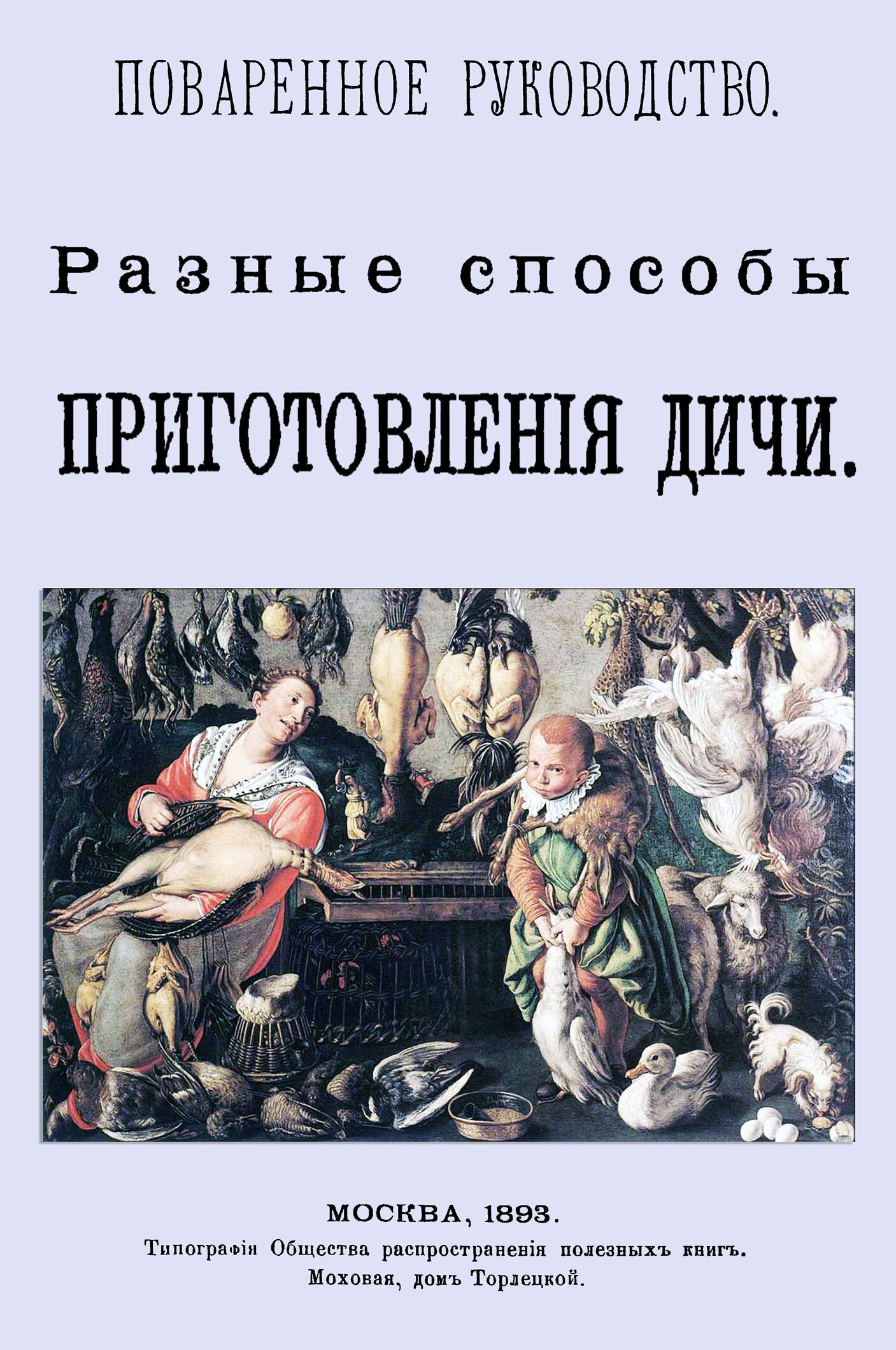 ПОВАРЕННОЕ РУКОВОДСТВО.

Разные способы

ПРИГОТОВЛЕНІЯ ДИЧИ.

МОСКВА, 1893.

Типографія Общества распространенія полезныхъ книгъ.

Моховая, домъ Торлецкой.